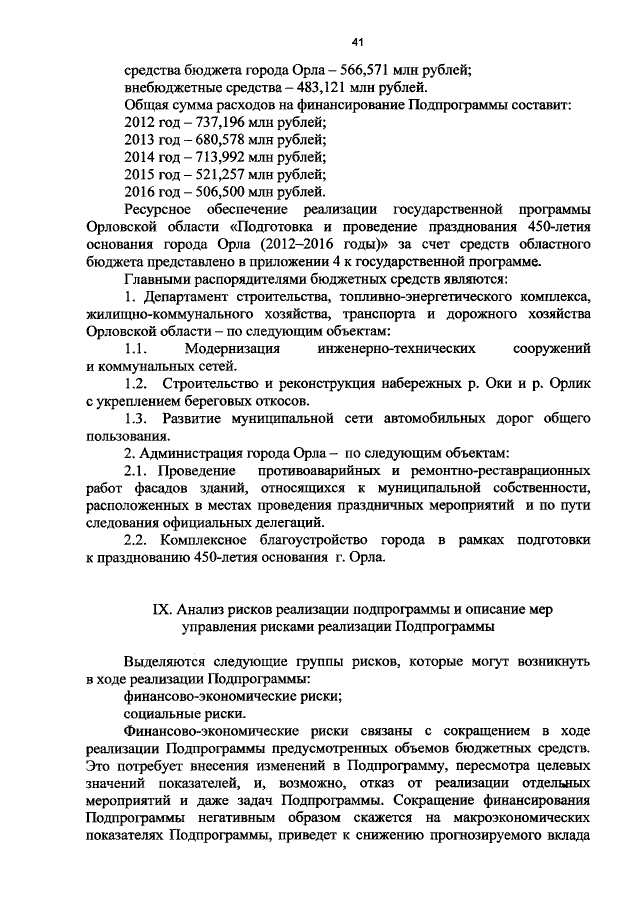 41

средства бюджета города Орла – 566,571 млн рублей;
внебюджетные средства – 483,121 млн рублей.
Общая сумма расходов на финансирование Подпрограммы составит:
2012 год – 737,196 млн рублей;
2013 год – 680,578 млн рублей;
2014 год – 713,992 млн рублей;
2015 год – 521,257 млн рублей;
2016 год – 506,500 млн рублей.

Ресурсное обеспечение реализации государственной программы Орловской области «Подготовка и проведение празднования 450-летия основания города Орла (2012–2016 годы)» за счет средств областного бюджета представлено в приложении 4 к государственной программе.

Главными распорядителями бюджетных средств являются:

1. Департамент строительства, топливно-энергетического комплекса, жилищно-коммунального хозяйства, транспорта и дорожного хозяйства Орловской области – по следующим объектам:

1.1. Модернизация инженерно-технических сооружений и коммунальных сетей.

1.2. Строительство и реконструкция набережных р. Оки и р. Орлик с укреплением береговых откосов.

1.3. Развитие муниципальной сети автомобильных дорог общего пользования.

2. Администрация города Орла – по следующим объектам:

2.1. Проведение противоаварийных и ремонтно-реставрационных работ фасадов зданий, относящихся к муниципальной собственности, расположенных в местах проведения праздничных мероприятий и по пути следования официальных делегаций.

2.2. Комплексное благоустройство города в рамках подготовки к празднованию 450-летия основания г. Орла.

IX. Анализ рисков реализации подпрограммы и описание мер управления рисками реализации Подпрограммы

Выделяются следующие группы рисков, которые могут возникнуть в ходе реализации Подпрограммы:
финансово-экономические риски;
социальные риски.

Финансово-экономические риски связаны с сокращением в ходе реализации Подпрограммы предусмотренных объемов бюджетных средств. Это потребует внесения изменений в Подпрограмму, пересмотра целевых значений показателей, и, возможно, отказ от реализации отдельных мероприятий и даже задач Подпрограммы. Сокращение финансирования Подпрограммы негативным образом скажется на макроэкономических показателях Подпрограммы, приведет к снижению прогнозируемого вклада